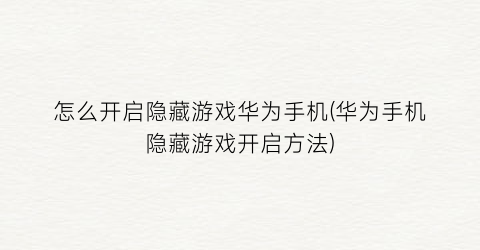 怎么开启隐藏游戏华为手机(华为手机隐藏游戏开启方法)